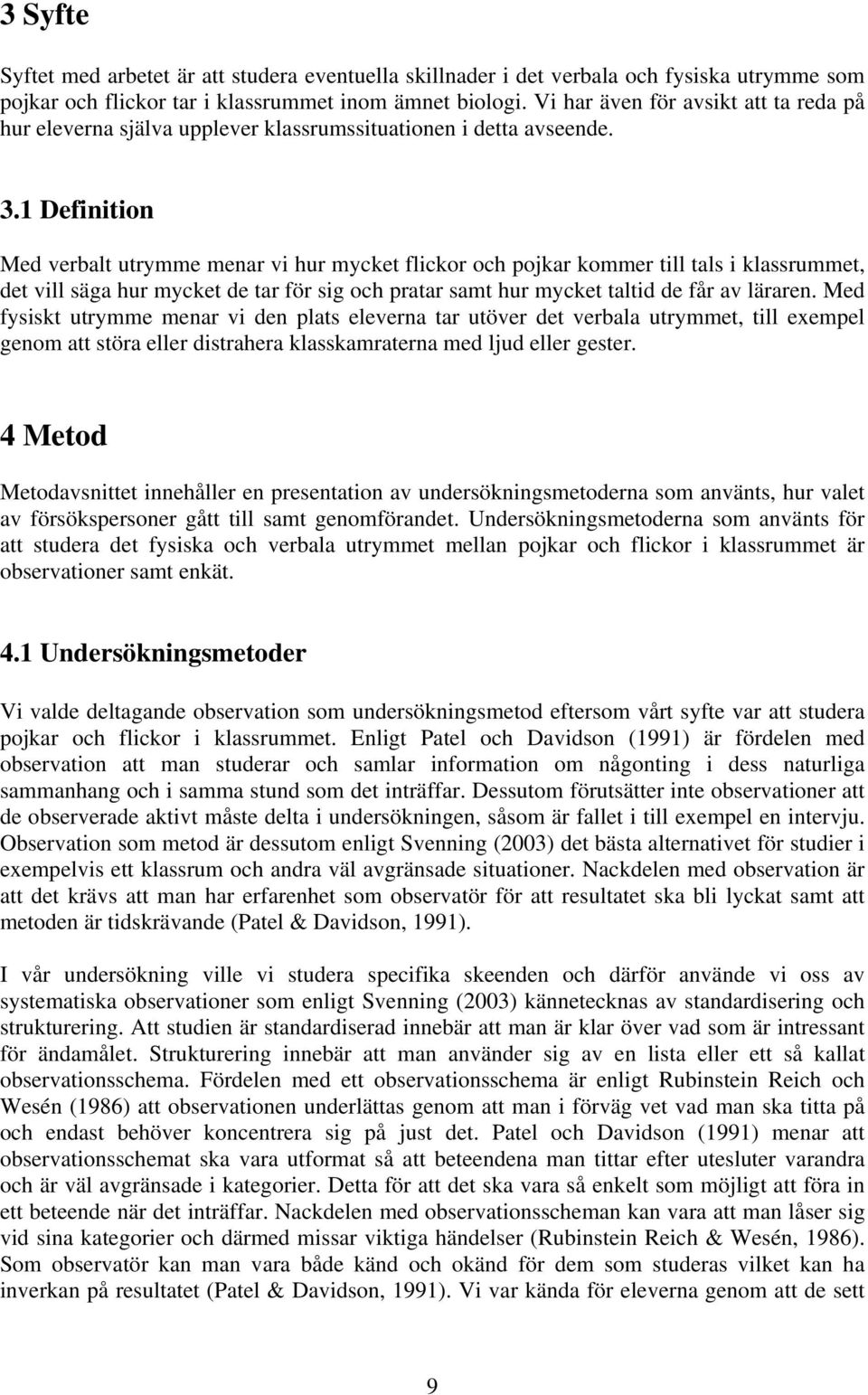 3 Syfte

Syftet med arbetet är att studera eventuella skillnader i det verbala och fysiska utrymme som pojkar och flickor tar i klassrummet inom ämnet biologi. Vi har även för avsikt att ta reda på hur eleverna själva upplever klassrumssituationen i detta avseende.

3.1 Definition

Med verbalt utrymme menar vi hur mycket flickor och pojkar kommer till tals i klassrummet, det vill säga hur mycket de tar för sig och pratar samt hur mycket taltid de får av läraren. Med fysiskt utrymme menar vi den plats eleverna tar utöver det verbala utrymmet, till exempel genom att störa eller distrahera klasskamraterna med ljud eller gester.

4 Metod

Metodavsnittet innehåller en presentation av undersökningsmetoderna som använts, hur valet av försökspersoner gått till samt genomförandet. Undersökningsmetoderna som använts för att studera det fysiska och verbala utrymmet mellan pojkar och flickor i klassrummet är observationer samt enkät.

4.1 Undersökningsmetoder

Vi valde deltagande observation som undersökningsmetod eftersom vårt syfte var att studera pojkar och flickor i klassrummet. Enligt Patel och Davidson (1991) är fördelen med observation att man studerar och samlar information om någonting i dess naturliga sammanhang och i samma stund som det inträffar. Dessutom förutsätter inte observationer att de observerade aktivt måste delta i undersökningen, såsom är fallet i till exempel en intervju. Observation som metod är dessutom enligt Svenning (2003) det bästa alternativet för studier i exempelvis ett klassrum och andra väl avgränsade situationer. Nackdelen med observation är att det krävs att man har erfarenhet som observatör för att resultatet ska bli lyckat samt att metoden är tidskrävande (Patel & Davidson, 1991).

I vår undersökning ville vi studera specifika skeenden och därför använde vi oss av systematiska observationer som enligt Svenning (2003) kännetecknas av standardisering och strukturering. Att studien är standardiserad innebär att man är klar över vad som är intressant för ändamålet. Strukturering innebär att man använder sig av en lista eller ett så kallat observationsschema. Fördelen med ett observationsschema är enligt Rubinstein Reich och Wesén (1986) att observationen underlättas genom att man i förväg vet vad man ska titta på och endast behöver koncentrera sig på just det. Patel och Davidson (1991) menar att observationsschemat ska vara utformat så att beteendena man tittar efter utesluter varandra och är väl avgränsade i kategorier. Detta för att det ska vara så enkelt som möjligt att föra in ett beteende när det inträffar. Nackdelen med observationsscheman kan vara att man låser sig vid sina kategorier och därmed missar viktiga händelser (Rubinstein Reich & Wesén, 1986). Som observatör kan man vara både känd och okänd för dem som studeras vilket kan ha inverkan på resultatet (Patel & Davidson, 1991). Vi var kända för eleverna genom att de sett

9